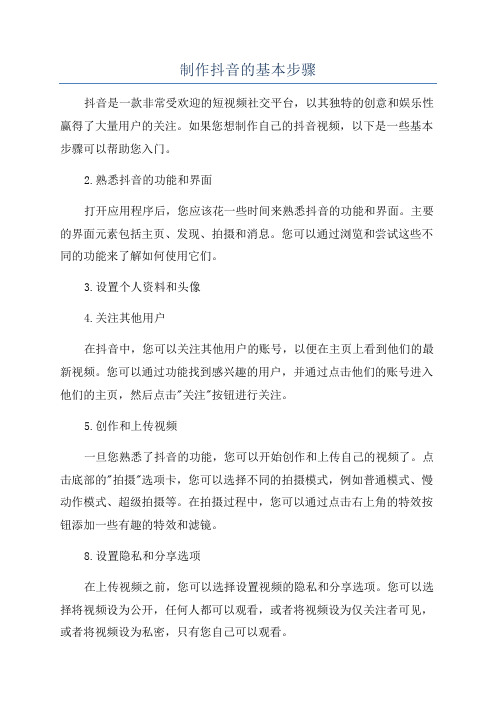 制作抖音的基本步骤

抖音是一款非常受欢迎的短视频社交平台，以其独特的创意和娱乐性赢得了大量用户的关注。如果您想制作自己的抖音视频，以下是一些基本步骤可以帮助您入门。

2.熟悉抖音的功能和界面

打开应用程序后，您应该花一些时间来熟悉抖音的功能和界面。主要的界面元素包括主页、发现、拍摄和消息。您可以通过浏览和尝试这些不同的功能来了解如何使用它们。

3.设置个人资料和头像

4.关注其他用户

在抖音中，您可以关注其他用户的账号，以便在主页上看到他们的最新视频。您可以通过功能找到感兴趣的用户，并通过点击他们的账号进入他们的主页，然后点击"关注"按钮进行关注。

5.创作和上传视频

一旦您熟悉了抖音的功能，您可以开始创作和上传自己的视频了。点击底部的"拍摄"选项卡，您可以选择不同的拍摄模式，例如普通模式、慢动作模式、超级拍摄等。在拍摄过程中，您可以通过点击右上角的特效按钮添加一些有趣的特效和滤镜。

8.设置隐私和分享选项

在上传视频之前，您可以选择设置视频的隐私和分享选项。您可以选择将视频设为公开，任何人都可以观看，或者将视频设为仅关注者可见，或者将视频设为私密，只有您自己可以观看。